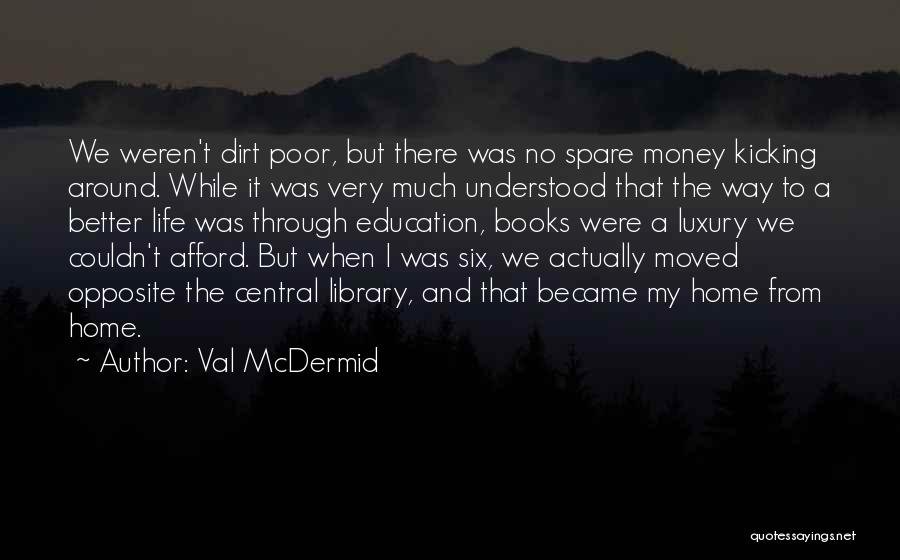 We weren't dirt poor, but there was no spare money kicking around. While it was very much understood that the way to a better life was through education, books were a luxury we couldn't afford. But when I was six, we actually moved opposite the central library, and that became my home from home.

~ Author: Val McDermid

quotessayings.net